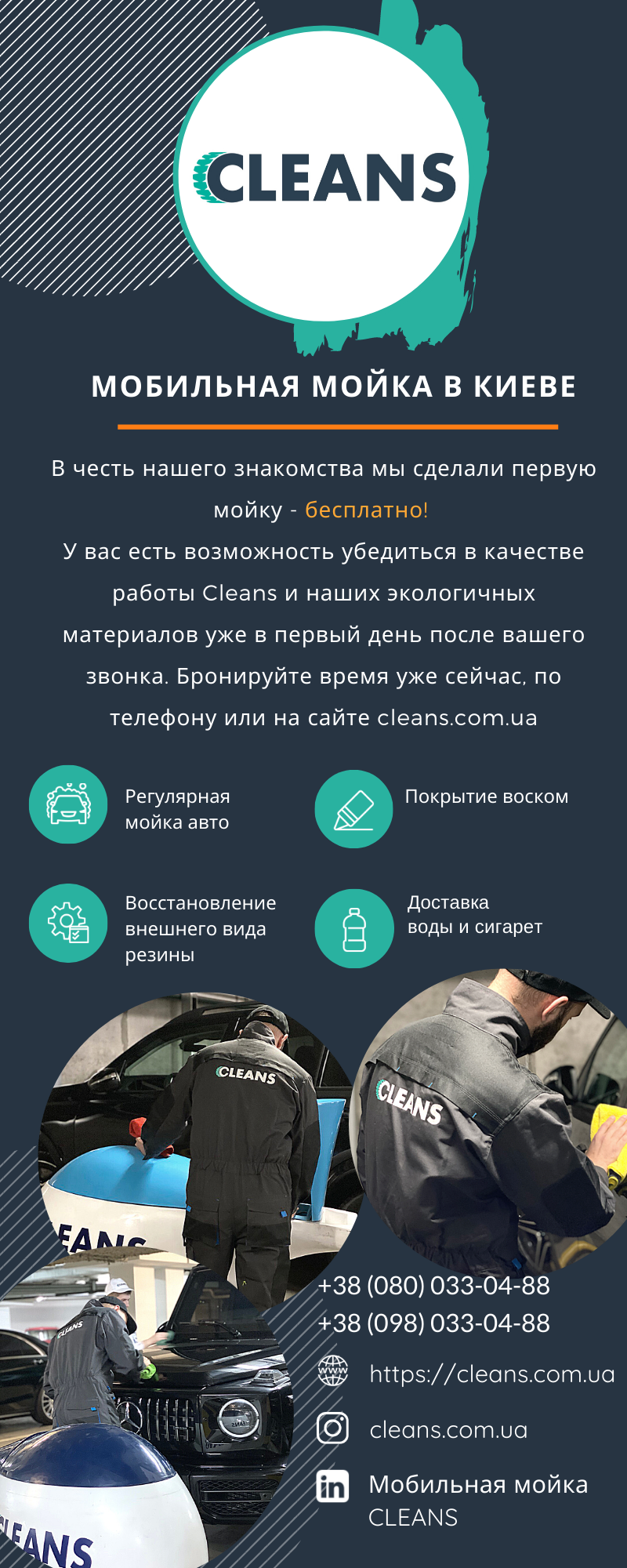 CLEANS

МОБИЛЬНАЯ МОЙКА В КИЕВЕ

В честь нашего знакомства мы сделали первую мойку - бесплатно!
У вас есть возможность убедиться в качестве работы Cleans и наших экологичных материалов уже в первый день после вашего звонка. Бронируйте время уже сейчас, по телефону или на сайте cleans.com.ua

Регулярная
мойка авто

Покрытие воском

Восстановление
внешнего вида
резины

Доставка
воды и сигарет

+38 (080) 033-04-88
+38 (098) 033-04-88

https://cleans.com.ua

cleans.com.ua

Мобильная мойка
CLEANS